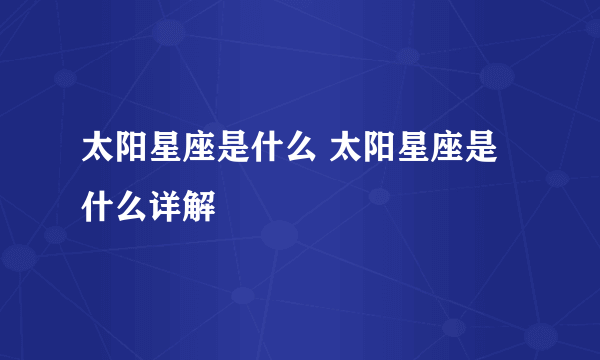 太阳星座是什么 太阳星座是什么详解